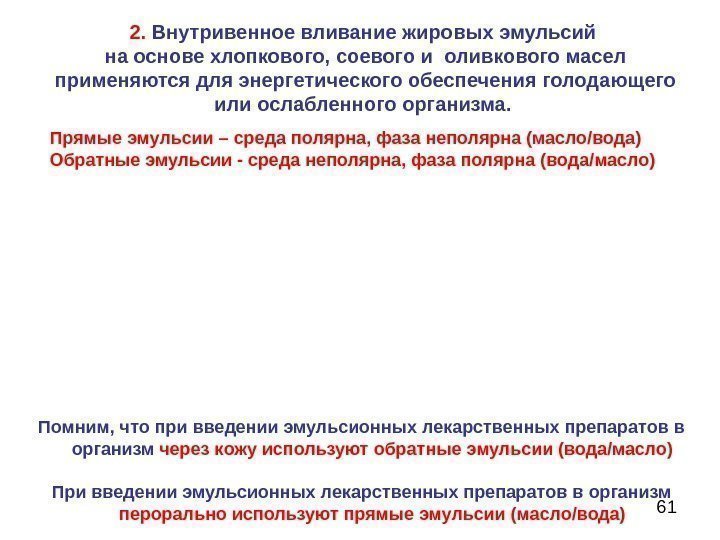 2. Внутривенное вливание жировых эмульсий на основе хлопкового, соевого и оливкового масел применяются для энергетического обеспечения голодающего или ослабленного организма.

Прямые эмульсии – среда полярна, фаза неполярна (масло/вода)
Обратные эмульсии - среда неполярна, фаза полярна (вода/масло)

Помним, что при введении эмульсионных лекарственных препаратов в организм через кожу используют обратные эмульсии (вода/масло)

При введении эмульсионных лекарственных препаратов в организм перорально используют прямые эмульсии (масло/вода)

61